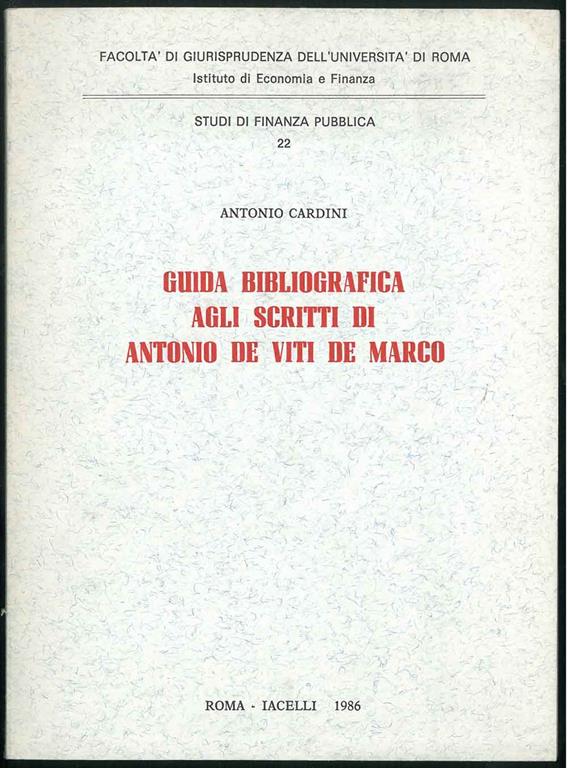 FACOLTA' DI GIURISPRUDENZA DELL'UNIVERSITA' DI ROMA
Istituto di Economia e Finanza

STUDI DI FINANZA PUBBLICA
22

ANTONIO CARDINI

GUIDA BIBLIOGRAFICA
AGLI SCRITTI DI
ANTONIO DE VITI DE MARCO

ROMA - IACELLI 1986